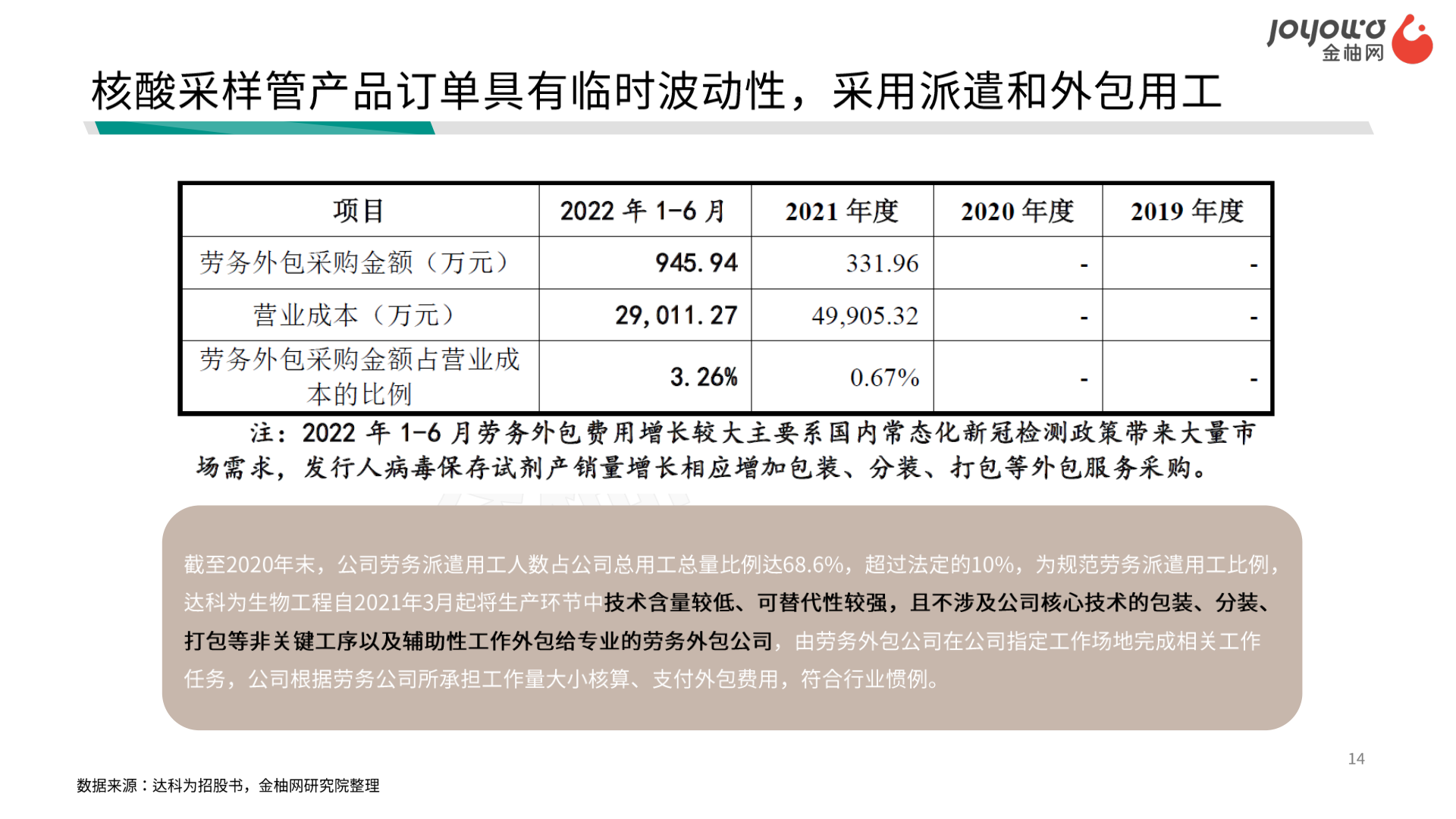 joyowo 金柚网

核酸采样管产品订单具有临时波动性，采用派遣和外包用工

| 项目 | 2022 年 1-6 月 | 2021 年度 | 2020 年度 | 2019 年度 |
|---|---|---|---|---|
| 劳务外包采购金额（万元） | 945.94 | 331.96 | - | - |
| 营业成本（万元） | 29,011.27 | 49,905.32 | - | - |
| 劳务外包采购金额占营业成本的比例 | 3.26% | 0.67% | - | - |

注：2022 年 1-6 月劳务外包费用增长较大主要系国内常态化新冠检测政策带来大量市场需求，发行人病毒保存试剂产销量增长相应增加包装、分装、打包等外包服务采购。

截至2020年末，公司劳务派遣用工人数占公司总用工总量比例达68.6%，超过法定的10%，为规范劳务派遣用工比例，达科为生物工程自2021年3月起将生产环节中技术含量较低、可替代性较强，且不涉及公司核心技术的包装、分装、打包等非关键工序以及辅助性工作外包给专业的劳务外包公司，由劳务外包公司在公司指定工作场地完成相关工作任务，公司根据劳务公司所承担工作量大小核算、支付外包费用，符合行业惯例。

14

数据来源：达科为招股书，金柚网研究院整理